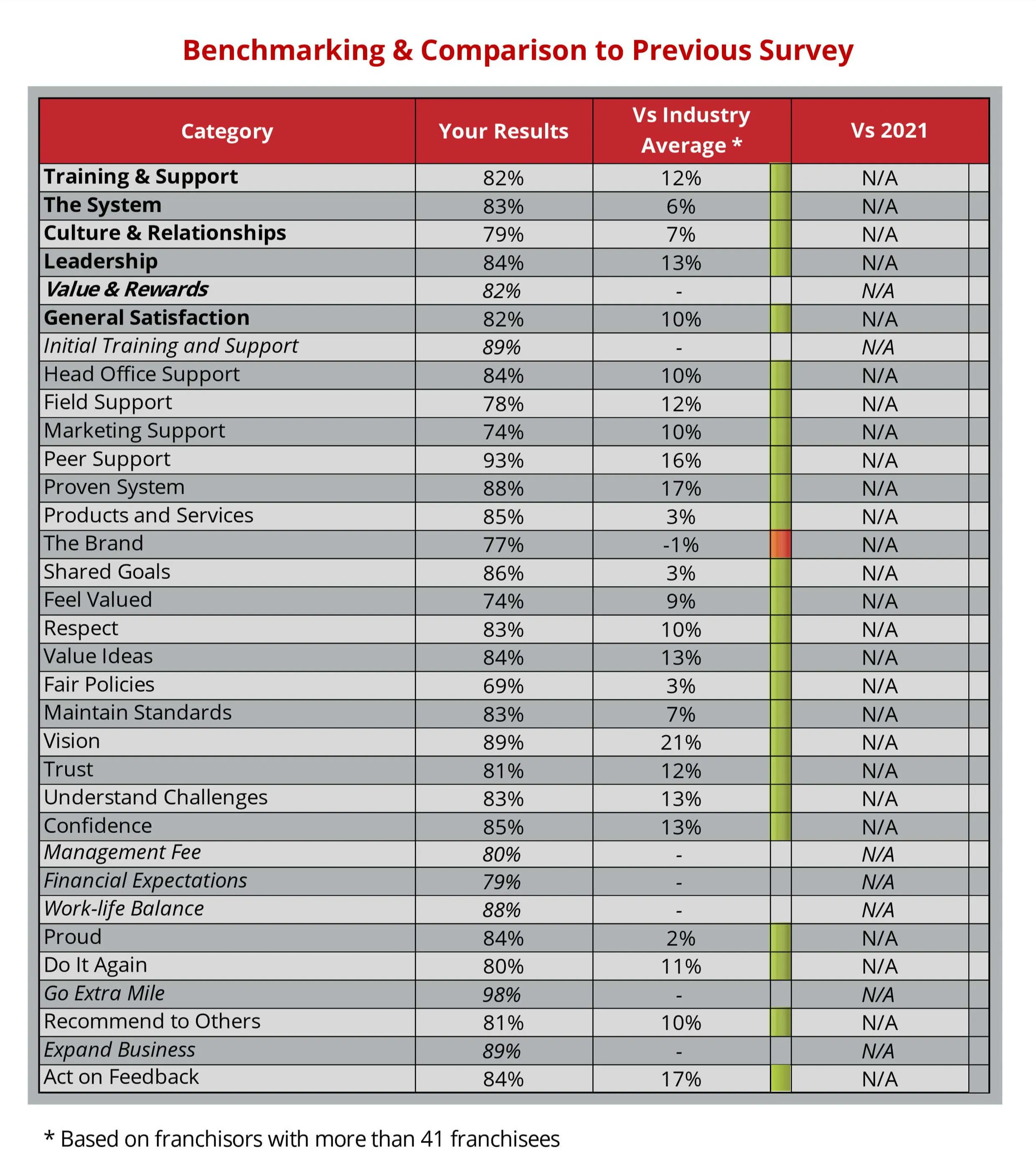 Benchmarking & Comparison to Previous Survey

| Category | Your Results | Vs Industry Average * | Vs 2021 |
|---|---|---|---|
| Training & Support | 82% | 12% | N/A |
| The System | 83% | 6% | N/A |
| Culture & Relationships | 79% | 7% | N/A |
| Leadership | 84% | 13% | N/A |
| Value & Rewards | 82% | - | N/A |
| General Satisfaction | 82% | 10% | N/A |
| Initial Training and Support | 89% | - | N/A |
| Head Office Support | 84% | 10% | N/A |
| Field Support | 78% | 12% | N/A |
| Marketing Support | 74% | 10% | N/A |
| Peer Support | 93% | 16% | N/A |
| Proven System | 88% | 17% | N/A |
| Products and Services | 85% | 3% | N/A |
| The Brand | 77% | -1% | N/A |
| Shared Goals | 86% | 3% | N/A |
| Feel Valued | 74% | 9% | N/A |
| Respect | 83% | 10% | N/A |
| Value Ideas | 84% | 13% | N/A |
| Fair Policies | 69% | 3% | N/A |
| Maintain Standards | 83% | 7% | N/A |
| Vision | 89% | 21% | N/A |
| Trust | 81% | 12% | N/A |
| Understand Challenges | 83% | 13% | N/A |
| Confidence | 85% | 13% | N/A |
| Management Fee | 80% | - | N/A |
| Financial Expectations | 79% | - | N/A |
| Work-life Balance | 88% | - | N/A |
| Proud | 84% | 2% | N/A |
| Do It Again | 80% | 11% | N/A |
| Go Extra Mile | 98% | - | N/A |
| Recommend to Others | 81% | 10% | N/A |
| Expand Business | 89% | - | N/A |
| Act on Feedback | 84% | 17% | N/A |

* Based on franchisors with more than 41 franchisees